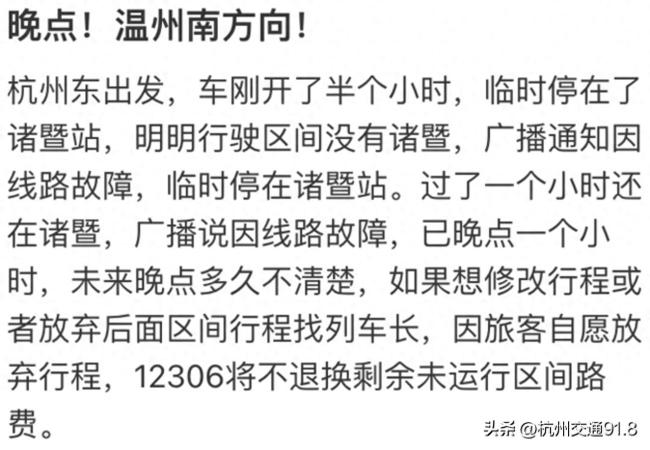 晚点！温州南方向！

杭州东出发，车刚开了半个小时，临时停在了诸暨站，明明行驶区间没有诸暨，广播通知因线路故障，临时停在诸暨站。过了一个小时还在诸暨，广播说因线路故障，已晚点一个小时，未来晚点多久不清楚，如果想修改行程或者放弃后面区间行程找列车长，因旅客自愿放弃行程，12306将不退换剩余未运行区间路费。

头条 @杭州交通91.8